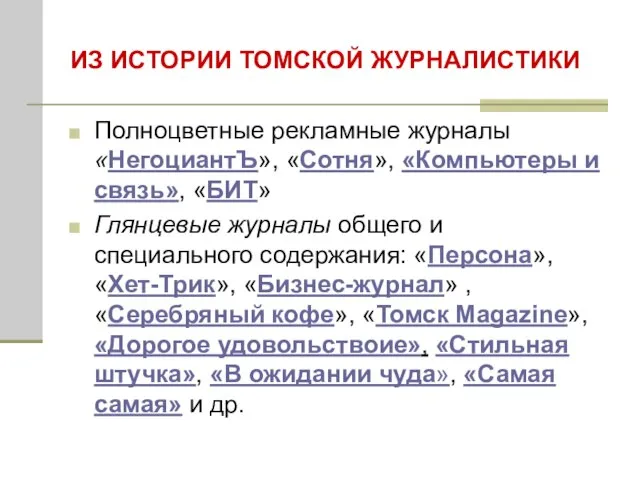 ИЗ ИСТОРИИ ТОМСКОЙ ЖУРНАЛИСТИКИ

Полноцветные рекламные журналы «НегоциантЪ», «Сотня», «Компьютеры и связь», «БИТ»

Глянцевые журналы общего и специального содержания: «Персона», «Хет-Трик», «Бизнес-журнал» , «Серебряный кофе», «Томск Magazine», «Дорогое удовольствоие», «Стильная штучка», «В ожидании чуда», «Самая самая» и др.